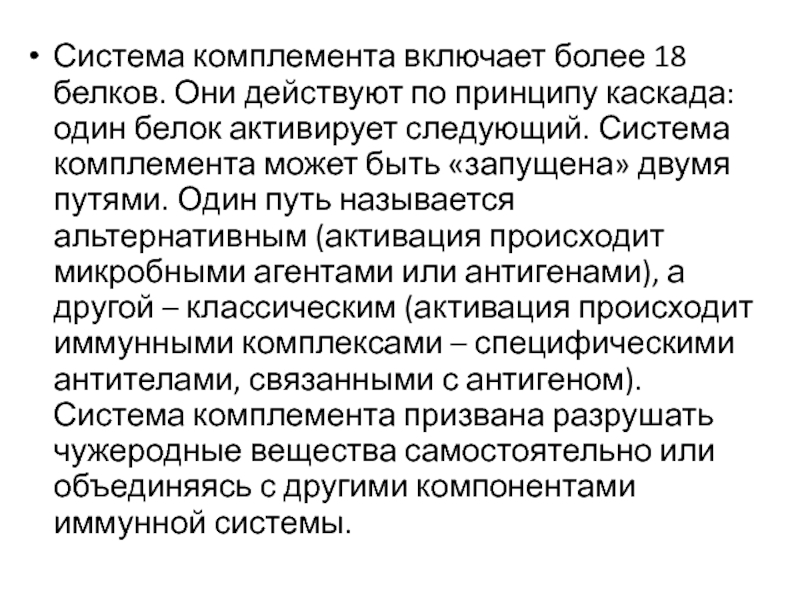 • Система комплемента включает более 18 белков. Они действуют по принципу каскада: один белок активирует следующий. Система комплемента может быть «запущена» двумя путями. Один путь называется альтернативным (активация происходит микробными агентами или антигенами), а другой – классическим (активация происходит иммунными комплексами – специфическими антителами, связанными с антигеном). Система комплемента призвана разрушать чужеродные вещества самостоятельно или объединяясь с другими компонентами иммунной системы.